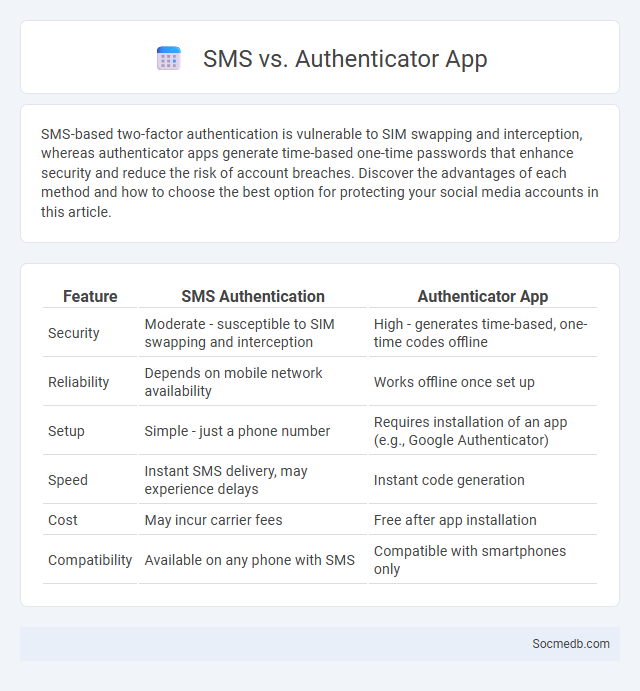 SMS vs. Authenticator App

SMS-based two-factor authentication is vulnerable to SIM swapping and interception, whereas authenticator apps generate time-based one-time passwords that enhance security and reduce the risk of account breaches. Discover the advantages of each method and how to choose the best option for protecting your social media accounts in this article.

| Feature | SMS Authentication | Authenticator App |
|---|---|---|
| Security | Moderate - susceptible to SIM swapping and interception | High - generates time-based, one-time codes offline |
| Reliability | Depends on mobile network availability | Works offline once set up |
| Setup | Simple - just a phone number | Requires installation of an app (e.g., Google Authenticator) |
| Speed | Instant SMS delivery, may experience delays | Instant code generation |
| Cost | May incur carrier fees | Free after app installation |
| Compatibility | Available on any phone with SMS | Compatible with smartphones only |

Socmedb.com